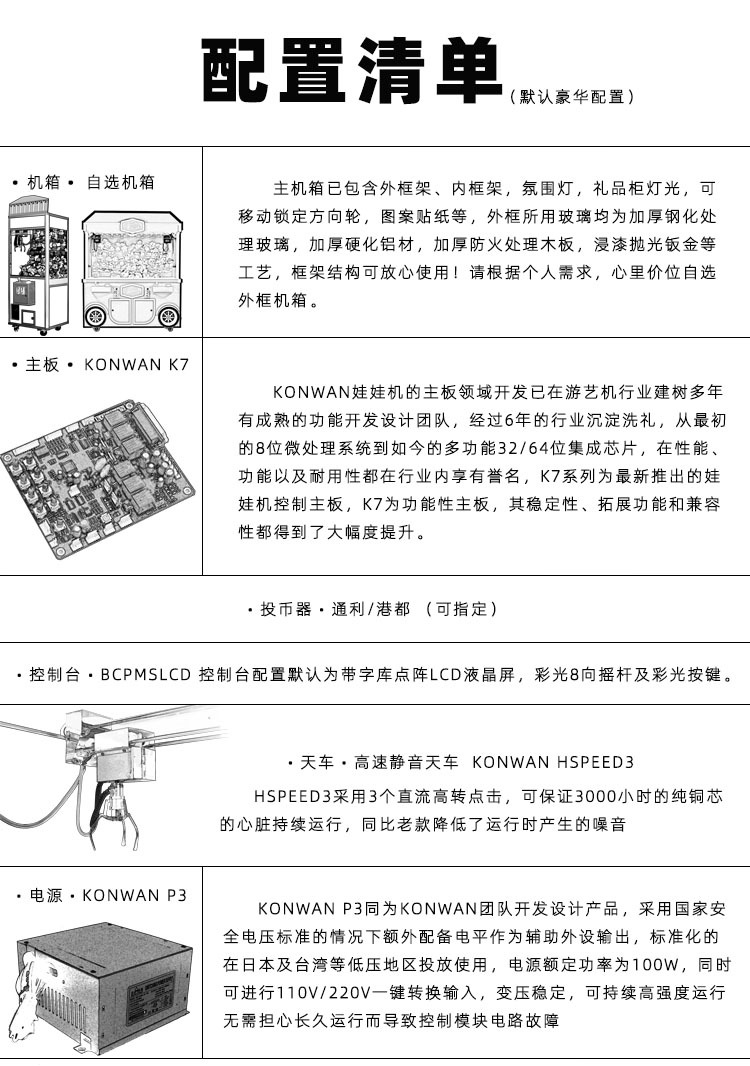 配置清单（默认豪华配置）

• 机箱 • 自选机箱

主机箱已包含外框架、内框架，氛围灯，礼品柜灯光，可移动锁定方向轮，图案贴纸等，外框所用玻璃均为加厚钢化处理玻璃，加厚硬化铝材，加厚防火处理木板，浸漆抛光钣金等工艺，框架结构可放心使用！请根据个人需求，心里价位自选外框机箱。

• 主板 • KONWAN K7

KONWAN娃娃机的主板领域开发已在游艺机行业建树多年有成熟的功能开发设计团队，经过6年的行业沉淀洗礼，从最初的8位微处理系统到如今的多功能32/64位集成芯片，在性能、功能以及耐用性都在行业内享有誉名，K7系列为最新推出的娃娃机控制主板，K7为功能性主板，其稳定性、拓展功能和兼容性都得到了大幅度提升。

• 投币器 • 通利/港都 （可指定）

• 控制台 • BCPMSLCD 控制台配置默认为带字库点阵LCD液晶屏，彩光8向摇杆及彩光按键。

• 天车 • 高速静音天车 KONWAN HSPEED3

HSPEED3采用3个直流高转点击，可保证3000小时的纯铜芯的心脏持续运行，同比老款降低了运行时产生的噪音

• 电源 • KONWAN P3

KONWAN P3同为KONWAN团队开发设计产品，采用国家安全电压标准的情况下额外配备电平作为辅助外设输出，标准化的在日本及台湾等低压地区投放使用，电源额定功率为100W，同时可进行110V/220V一键转换输入，变压稳定，可持续高强度运行无需担心长久运行而导致控制模块电路故障